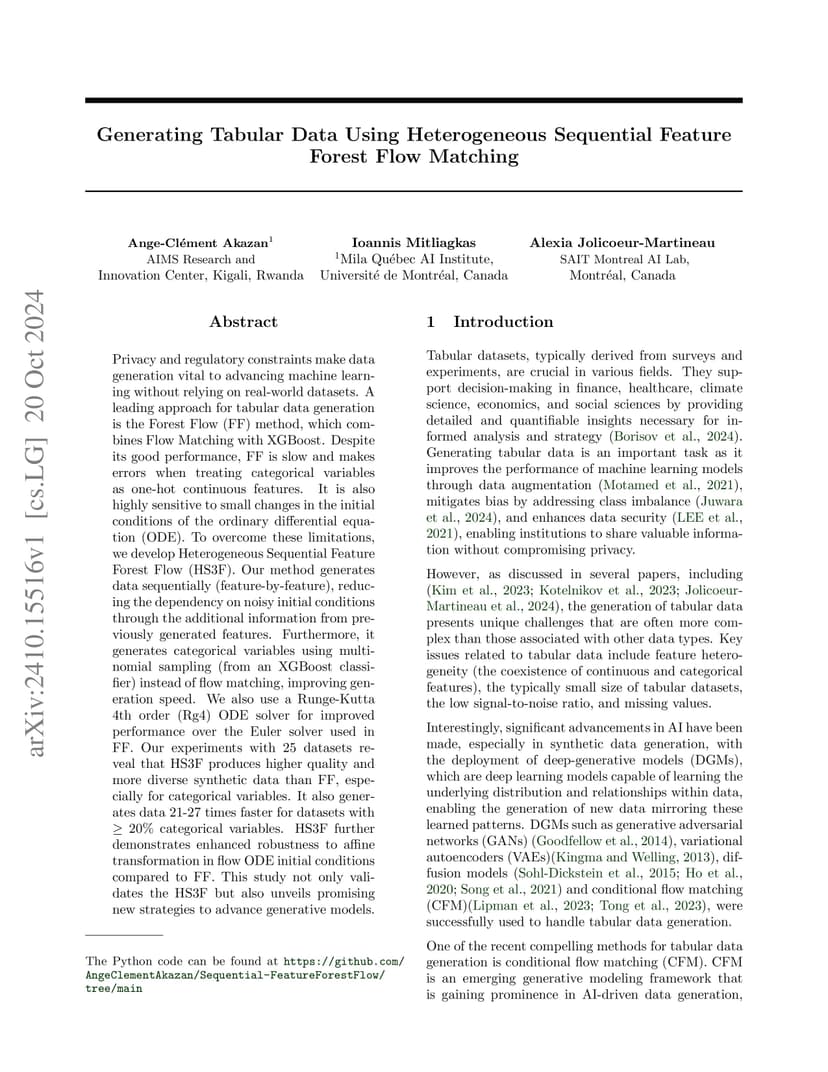 arXiv:2410.15516v1 [cs.LG] 20 Oct 2024

Generating Tabular Data Using Heterogeneous Sequential Feature Forest Flow Matching

Ange-Clément Akazan$^1$
AIMS Research and Innovation Center, Kigali, Rwanda

Ioannis Mitliagkas
$^1$Mila Québec AI Institute, Université de Montréal, Canada

Alexia Jolicoeur-Martineau
SAIT Montreal AI Lab, Montréal, Canada

Abstract

Privacy and regulatory constraints make data generation vital to advancing machine learning without relying on real-world datasets. A leading approach for tabular data generation is the Forest Flow (FF) method, which combines Flow Matching with XGBoost. Despite its good performance, FF is slow and makes errors when treating categorical variables as one-hot continuous features. It is also highly sensitive to small changes in the initial conditions of the ordinary differential equation (ODE). To overcome these limitations, we develop Heterogeneous Sequential Feature Forest Flow (HS3F). Our method generates data sequentially (feature-by-feature), reducing the dependency on noisy initial conditions through the additional information from previously generated features. Furthermore, it generates categorical variables using multinomial sampling (from an XGBoost classifier) instead of flow matching, improving generation speed. We also use a Runge-Kutta 4th order (Rg4) ODE solver for improved performance over the Euler solver used in FF. Our experiments with 25 datasets reveal that HS3F produces higher quality and more diverse synthetic data than FF, especially for categorical variables. It also generates data 21-27 times faster for datasets with $\geq 20\%$ categorical variables. HS3F further demonstrates enhanced robustness to affine transformation in flow ODE initial conditions compared to FF. This study not only validates the HS3F but also unveils promising new strategies to advance generative models.

The Python code can be found at https://github.com/AngeClementAkazan/Sequential-FeatureForestFlow/tree/main

1 Introduction

Tabular datasets, typically derived from surveys and experiments, are crucial in various fields. They support decision-making in finance, healthcare, climate science, economics, and social sciences by providing detailed and quantifiable insights necessary for informed analysis and strategy (Borisov et al., 2024). Generating tabular data is an important task as it improves the performance of machine learning models through data augmentation (Motamed et al., 2021), mitigates bias by addressing class imbalance (Juwara et al., 2024), and enhances data security (LEE et al., 2021), enabling institutions to share valuable information without compromising privacy.

However, as discussed in several papers, including (Kim et al., 2023; Kotelnikov et al., 2023; Jolicoeur-Martineau et al., 2024), the generation of tabular data presents unique challenges that are often more complex than those associated with other data types. Key issues related to tabular data include feature heterogeneity (the coexistence of continuous and categorical features), the typically small size of tabular datasets, the low signal-to-noise ratio, and missing values.

Interestingly, significant advancements in AI have been made, especially in synthetic data generation, with the deployment of deep-generative models (DGMs), which are deep learning models capable of learning the underlying distribution and relationships within data, enabling the generation of new data mirroring these learned patterns. DGMs such as generative adversarial networks (GANs) (Goodfellow et al., 2014), variational autoencoders (VAEs)(Kingma and Welling, 2013), diffusion models (Sohl-Dickstein et al., 2015; Ho et al., 2020; Song et al., 2021) and conditional flow matching (CFM)(Lipman et al., 2023; Tong et al., 2023), were successfully used to handle tabular data generation.

One of the recent compelling methods for tabular data generation is conditional flow matching (CFM). CFM is an emerging generative modeling framework that is gaining prominence in AI-driven data generation,